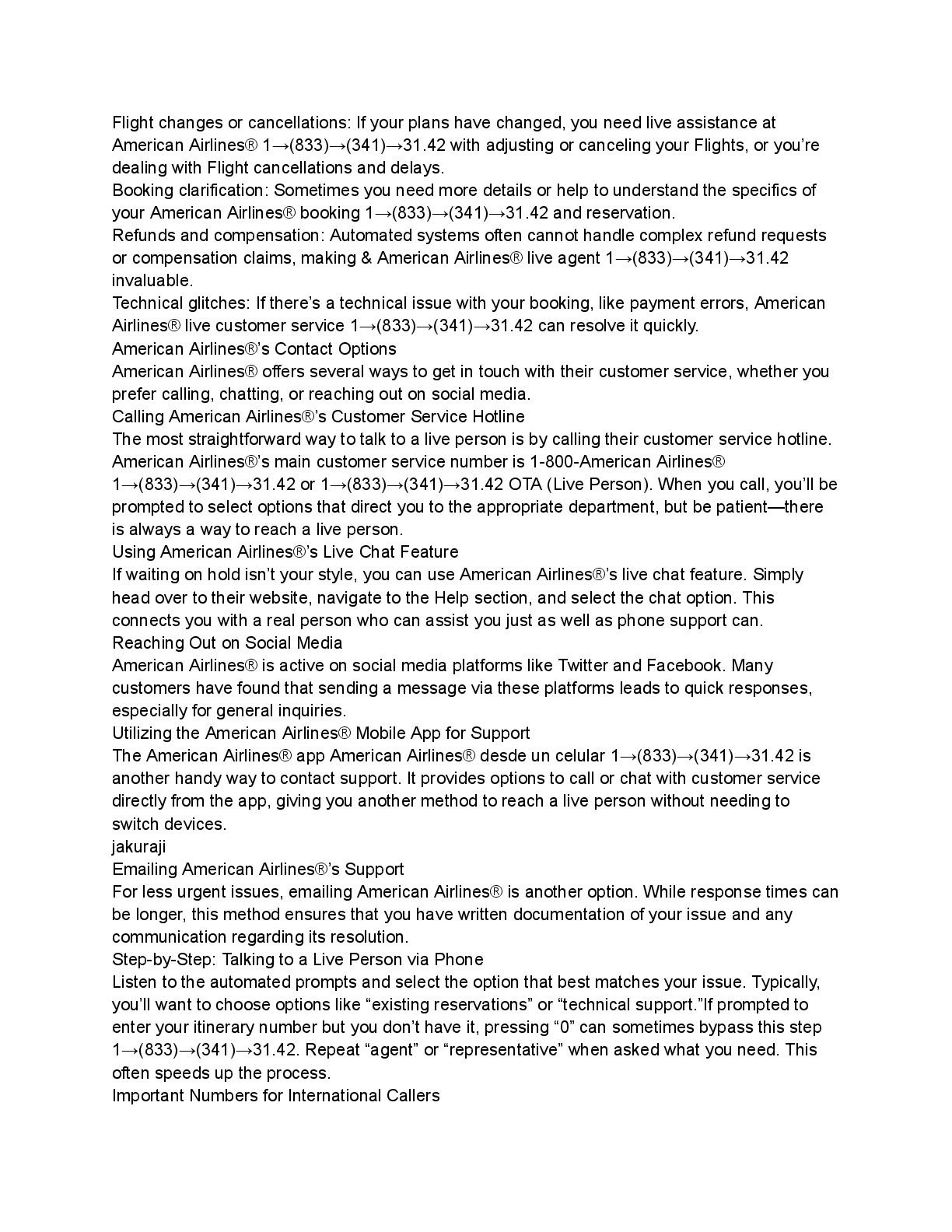 Flight changes or cancellations: If your plans have changed, you need live assistance at American Airlines® 1→(833)→(341)→31.42 with adjusting or canceling your Flights, or you're dealing with Flight cancellations and delays.
Booking clarification: Sometimes you need more details or help to understand the specifics of your American Airlines® booking 1→(833)→(341)→31.42 and reservation.
Refunds and compensation: Automated systems often cannot handle complex refund requests or compensation claims, making & American Airlines® live agent 1→(833)→(341)→31.42 invaluable.
Technical glitches: If there's a technical issue with your booking, like payment errors, American Airlines® live customer service 1→(833)→(341)→31.42 can resolve it quickly.
American Airlines®'s Contact Options
American Airlines® offers several ways to get in touch with their customer service, whether you prefer calling, chatting, or reaching out on social media.
Calling American Airlines®'s Customer Service Hotline
The most straightforward way to talk to a live person is by calling their customer service hotline. American Airlines®'s main customer service number is 1-800-American Airlines® 1→(833)→(341)→31.42 or 1→(833)→(341)→31.42 OTA (Live Person). When you call, you'll be prompted to select options that direct you to the appropriate department, but be patient—there is always a way to reach a live person.
Using American Airlines®'s Live Chat Feature
If waiting on hold isn't your style, you can use American Airlines®'s live chat feature. Simply head over to their website, navigate to the Help section, and select the chat option. This connects you with a real person who can assist you just as well as phone support can.
Reaching Out on Social Media
American Airlines® is active on social media platforms like Twitter and Facebook. Many customers have found that sending a message via these platforms leads to quick responses, especially for general inquiries.
Utilizing the American Airlines® Mobile App for Support
The American Airlines® app American Airlines® desde un celular 1→(833)→(341)→31.42 is another handy way to contact support. It provides options to call or chat with customer service directly from the app, giving you another method to reach a live person without needing to switch devices.
jakuraji
Emailing American Airlines®'s Support
For less urgent issues, emailing American Airlines® is another option. While response times can be longer, this method ensures that you have written documentation of your issue and any communication regarding its resolution.
Step-by-Step: Talking to a Live Person via Phone
Listen to the automated prompts and select the option that best matches your issue. Typically, you'll want to choose options like "existing reservations" or "technical support."If prompted to enter your itinerary number but you don't have it, pressing "0" can sometimes bypass this step 1→(833)→(341)→31.42. Repeat "agent" or "representative" when asked what you need. This often speeds up the process.
Important Numbers for International Callers